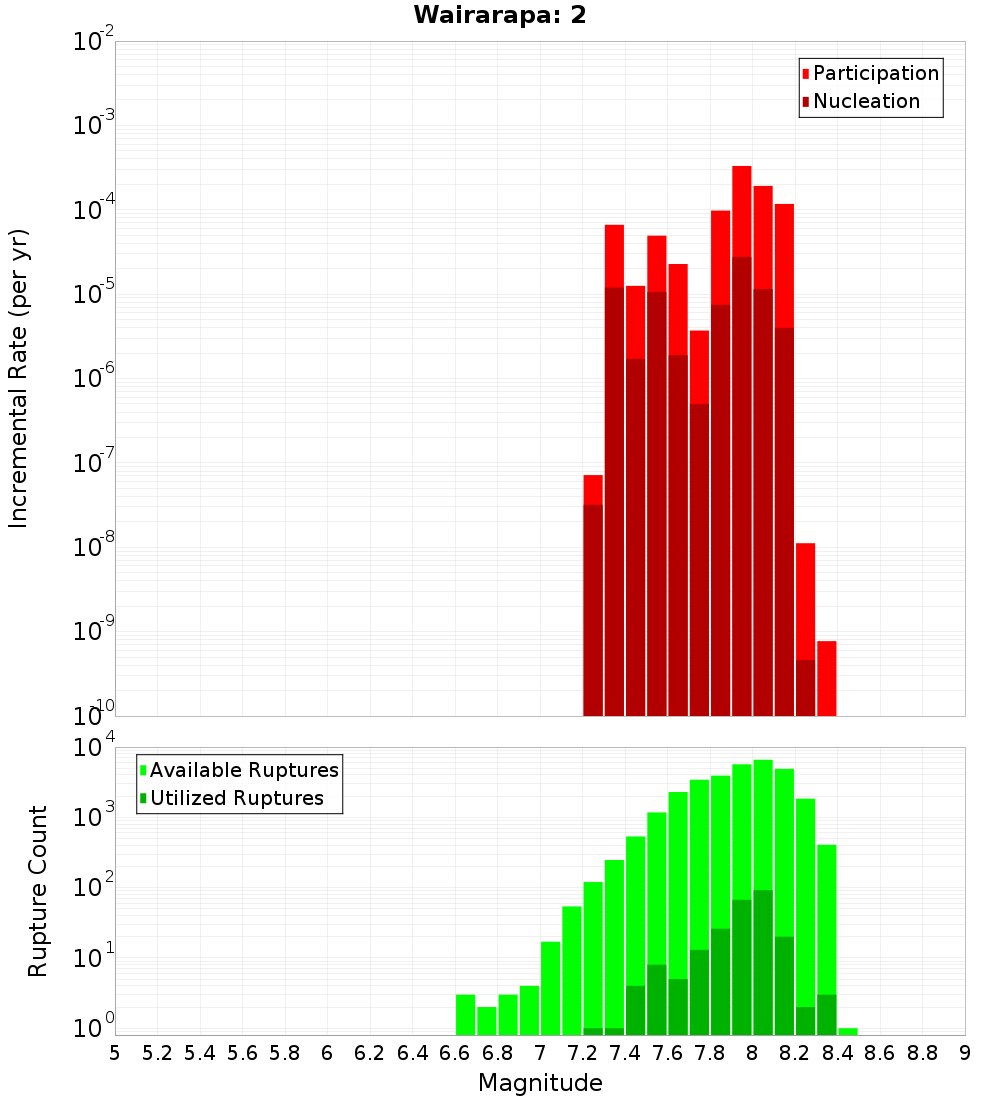 Wairarapa: 2

Participation
Nucleation

Incremental Rate (per yr)

$10^{-2}$
$10^{-3}$
$10^{-4}$
$10^{-5}$
$10^{-6}$
$10^{-7}$
$10^{-8}$
$10^{-9}$
$10^{-10}$

Available Ruptures
Utilized Ruptures

Rupture Count

$10^{4}$
$10^{3}$
$10^{2}$
$10^{1}$
$10^{0}$

5 5.2 5.4 5.6 5.8 6 6.2 6.4 6.6 6.8 7 7.2 7.4 7.6 7.8 8 8.2 8.4 8.6 8.8 9

Magnitude